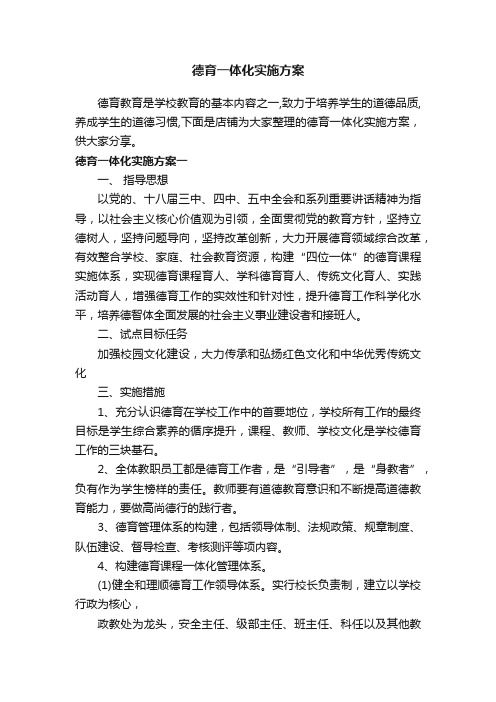 德育一体化实施方案

德育教育是学校教育的基本内容之一,致力于培养学生的道德品质,养成学生的道德习惯,下面是店铺为大家整理的德育一体化实施方案，供大家分享。

德育一体化实施方案一

一、 指导思想

以党的、十八届三中、四中、五中全会和系列重要讲话精神为指导，以社会主义核心价值观为引领，全面贯彻党的教育方针，坚持立德树人，坚持问题导向，坚持改革创新，大力开展德育领域综合改革，有效整合学校、家庭、社会教育资源，构建“四位一体”的德育课程实施体系，实现德育课程育人、学科德育育人、传统文化育人、实践活动育人，增强德育工作的实效性和针对性，提升德育工作科学化水平，培养德智体全面发展的社会主义事业建设者和接班人。

二、试点目标任务

加强校园文化建设，大力传承和弘扬红色文化和中华优秀传统文化

三、实施措施

1、充分认识德育在学校工作中的首要地位，学校所有工作的最终目标是学生综合素养的循序提升，课程、教师、学校文化是学校德育工作的三块基石。

2、全体教职员工都是德育工作者，是“引导者”，是“身教者”，负有作为学生榜样的责任。教师要有道德教育意识和不断提高道德教育能力，要做高尚德行的践行者。

3、德育管理体系的构建，包括领导体制、法规政策、规章制度、队伍建设、督导检查、考核测评等项内容。

4、构建德育课程一体化管理体系。

(1)健全和理顺德育工作领导体系。实行校长负责制，建立以学校行政为核心，

政教处为龙头，安全主任、级部主任、班主任、科任以及其他教